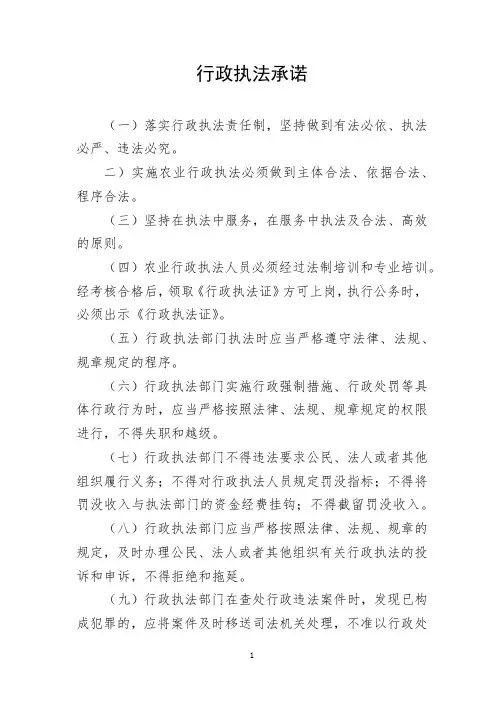 行政执法承诺

（一）落实行政执法责任制，坚持做到有法必依、执法必严、违法必究。

二）实施农业行政执法必须做到主体合法、依据合法、程序合法。

（三）坚持在执法中服务，在服务中执法及合法、高效的原则。

（四）农业行政执法人员必须经过法制培训和专业培训。经考核合格后，领取《行政执法证》方可上岗，执行公务时，必须出示《行政执法证》。

（五）行政执法部门执法时应当严格遵守法律、法规、规章规定的程序。

（六）行政执法部门实施行政强制措施、行政处罚等具体行政行为时，应当严格按照法律、法规、规章规定的权限进行，不得失职和越级。

（七）行政执法部门不得违法要求公民、法人或者其他组织履行义务；不得对行政执法人员规定罚没指标；不得将罚没收入与执法部门的资金经费挂钩；不得截留罚没收入。

（八）行政执法部门应当严格按照法律、法规、规章的规定，及时办理公民、法人或者其他组织有关行政执法的投诉和申诉，不得拒绝和拖延。

（九）行政执法部门在查处行政违法案件时，发现已构成犯罪的，应将案件及时移送司法机关处理，不准以行政处

1